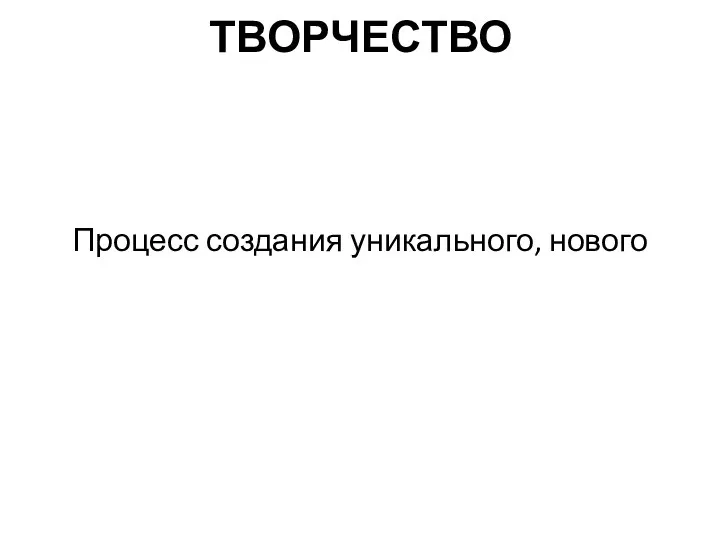 ТВОРЧЕСТВО

Процесс создания уникального, нового